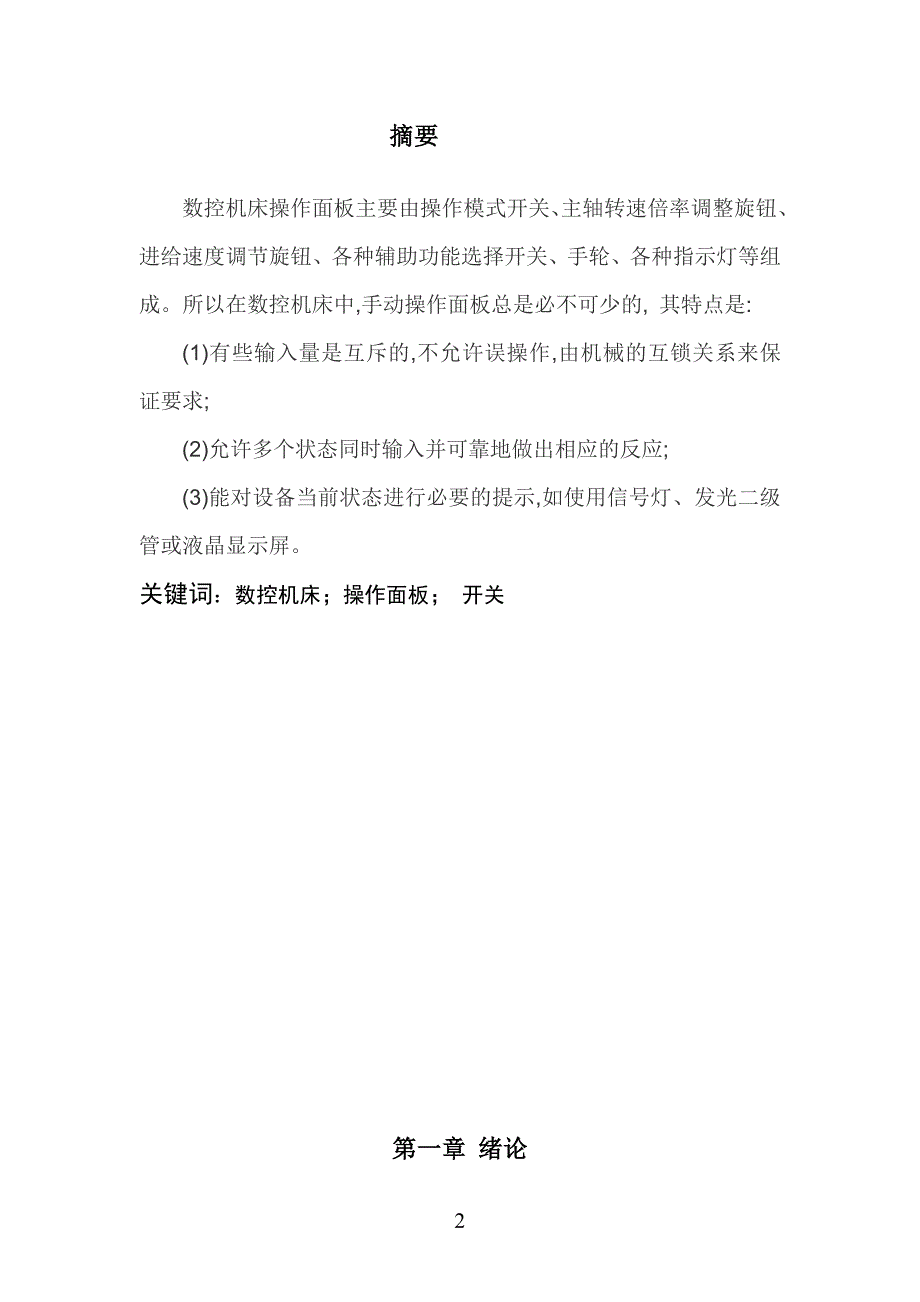 摘要

数控机床操作面板主要由操作模式开关、主轴转速倍率调整旋钮、进给速度调节旋钮、各种辅助功能选择开关、手轮、各种指示灯等组成。所以在数控机床中,手动操作面板总是必不可少的, 其特点是:

(1)有些输入量是互斥的,不允许误操作,由机械的互锁关系来保证要求;

(2)允许多个状态同时输入并可靠地做出相应的反应;

(3)能对设备当前状态进行必要的提示,如使用信号灯、发光二级管或液晶显示屏。

关键词：数控机床；操作面板； 开关

第一章 绪论

2